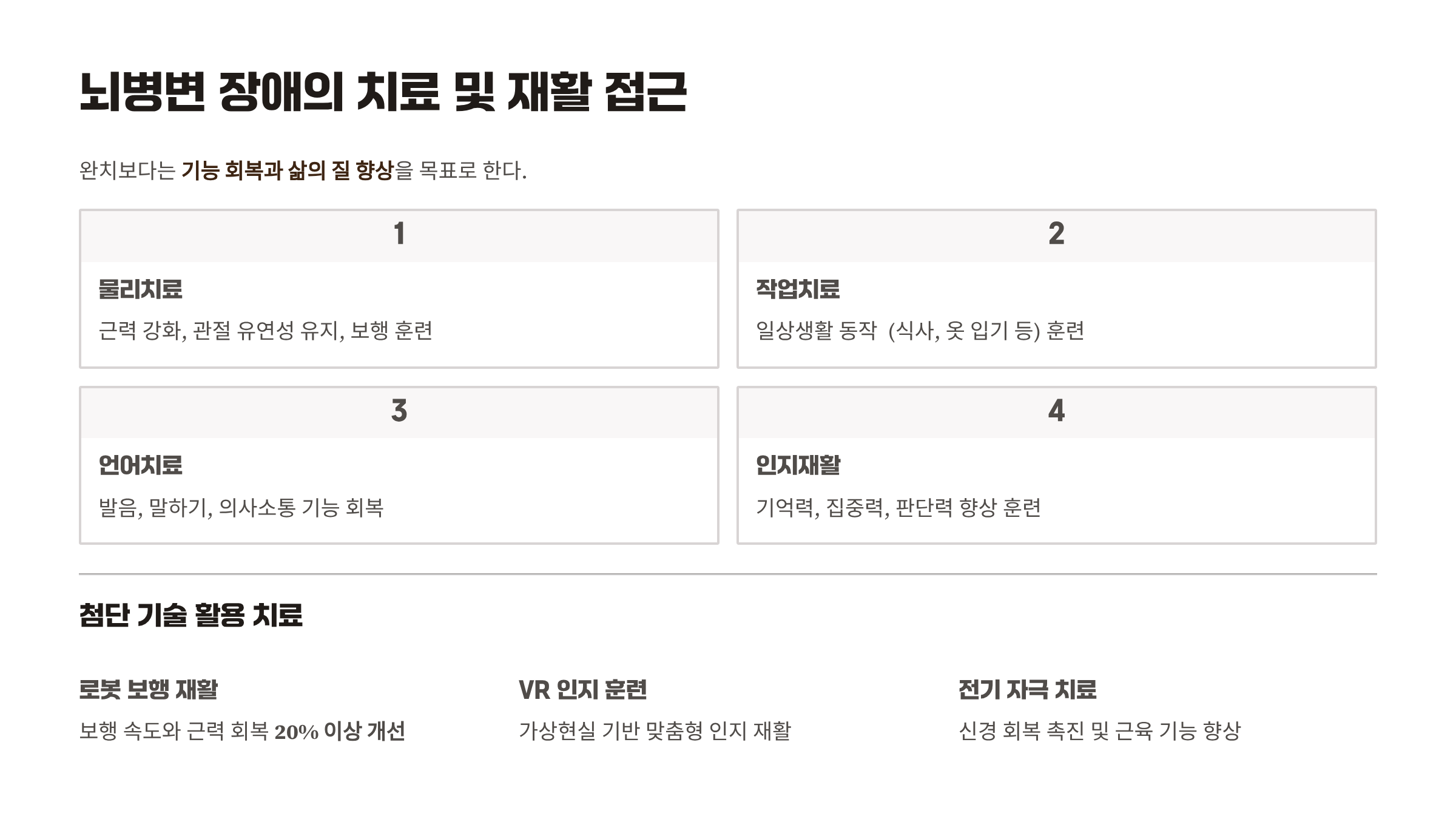 뇌병변 장애의 치료 및 재활 접근

완치보다는 기능 회복과 삶의 질 향상을 목표로 한다.

1

물리치료

근력 강화, 관절 유연성 유지, 보행 훈련

2

작업치료

일상생활 동작 (식사, 옷 입기 등) 훈련

3

언어치료

발음, 말하기, 의사소통 기능 회복

4

인지재활

기억력, 집중력, 판단력 향상 훈련

첨단 기술 활용 치료

로봇 보행 재활

보행 속도와 근력 회복 20% 이상 개선

VR 인지 훈련

가상현실 기반 맞춤형 인지 재활

전기 자극 치료

신경 회복 촉진 및 근육 기능 향상